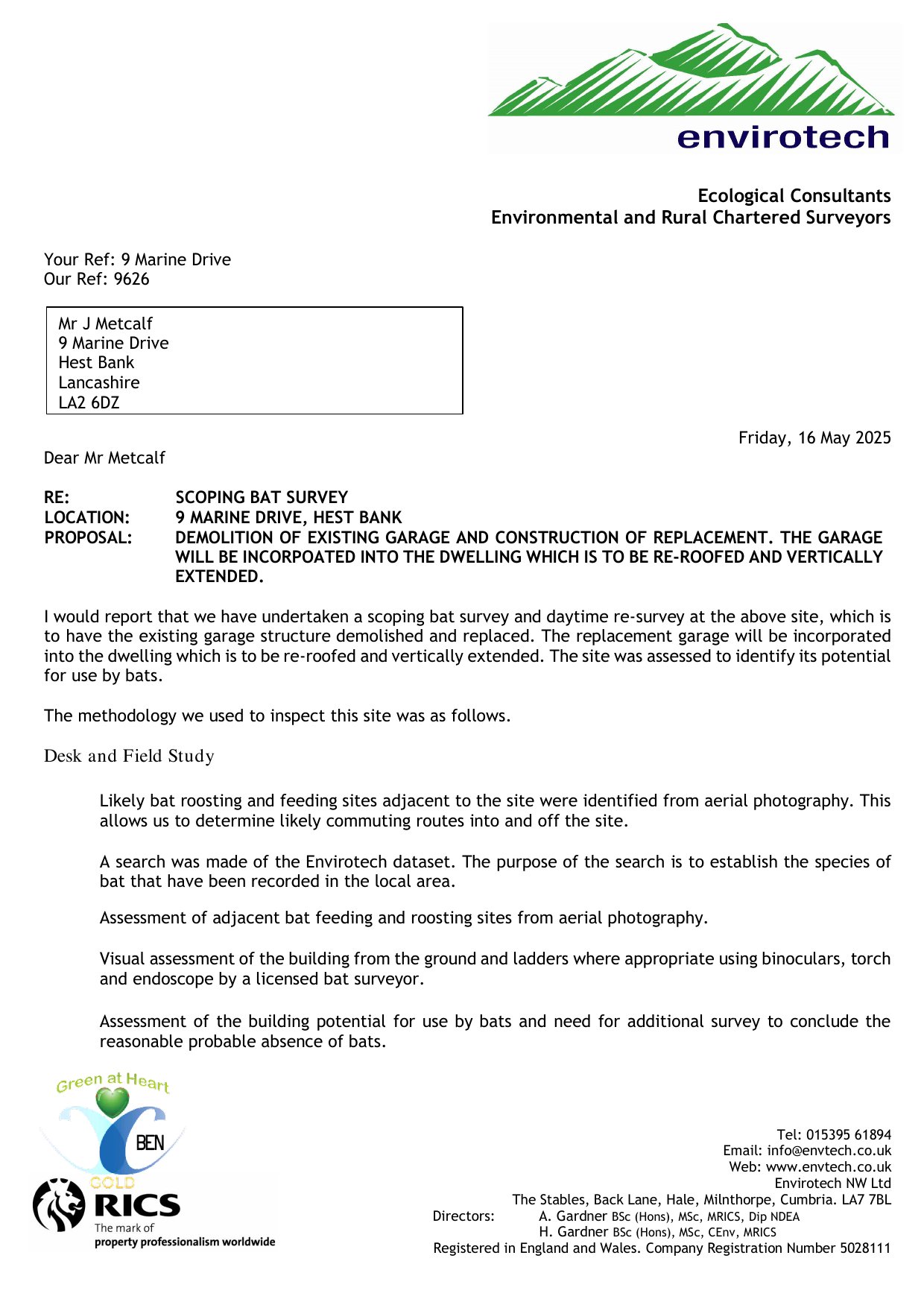 envirotech

Ecological Consultants
Environmental and Rural Chartered Surveyors

Your Ref: 9 Marine Drive
Our Ref: 9626

Mr J Metcalf
9 Marine Drive
Hest Bank
Lancashire
LA2 6DZ

Friday, 16 May 2025

Dear Mr Metcalf

RE: SCOPING BAT SURVEY
LOCATION: 9 MARINE DRIVE, HEST BANK
PROPOSAL: DEMOLITION OF EXISTING GARAGE AND CONSTRUCTION OF REPLACEMENT. THE GARAGE WILL BE INCORPOATED INTO THE DWELLING WHICH IS TO BE RE-ROOFED AND VERTICALLY EXTENDED.

I would report that we have undertaken a scoping bat survey and daytime re-survey at the above site, which is to have the existing garage structure demolished and replaced. The replacement garage will be incorporated into the dwelling which is to be re-roofed and vertically extended. The site was assessed to identify its potential for use by bats.

The methodology we used to inspect this site was as follows.

Desk and Field Study

Likely bat roosting and feeding sites adjacent to the site were identified from aerial photography. This allows us to determine likely commuting routes into and off the site.

A search was made of the Envirotech dataset. The purpose of the search is to establish the species of bat that have been recorded in the local area.

Assessment of adjacent bat feeding and roosting sites from aerial photography.

Visual assessment of the building from the ground and ladders where appropriate using binoculars, torch and endoscope by a licensed bat surveyor.

Assessment of the building potential for use by bats and need for additional survey to conclude the reasonable probable absence of bats.

Green at Heart
BEN
GOLD
RICS
The mark of
property professionalism worldwide

Tel: 015395 61894
Email: info@envtech.co.uk
Web: www.envtech.co.uk
Envirotech NW Ltd
The Stables, Back Lane, Hale, Milnthorpe, Cumbria. LA7 7BL
Directors: A. Gardner BSc (Hons), MSc, MRICS, Dip NDEA
H. Gardner BSc (Hons), MSc, CEnv, MRICS
Registered in England and Wales. Company Registration Number 5028111